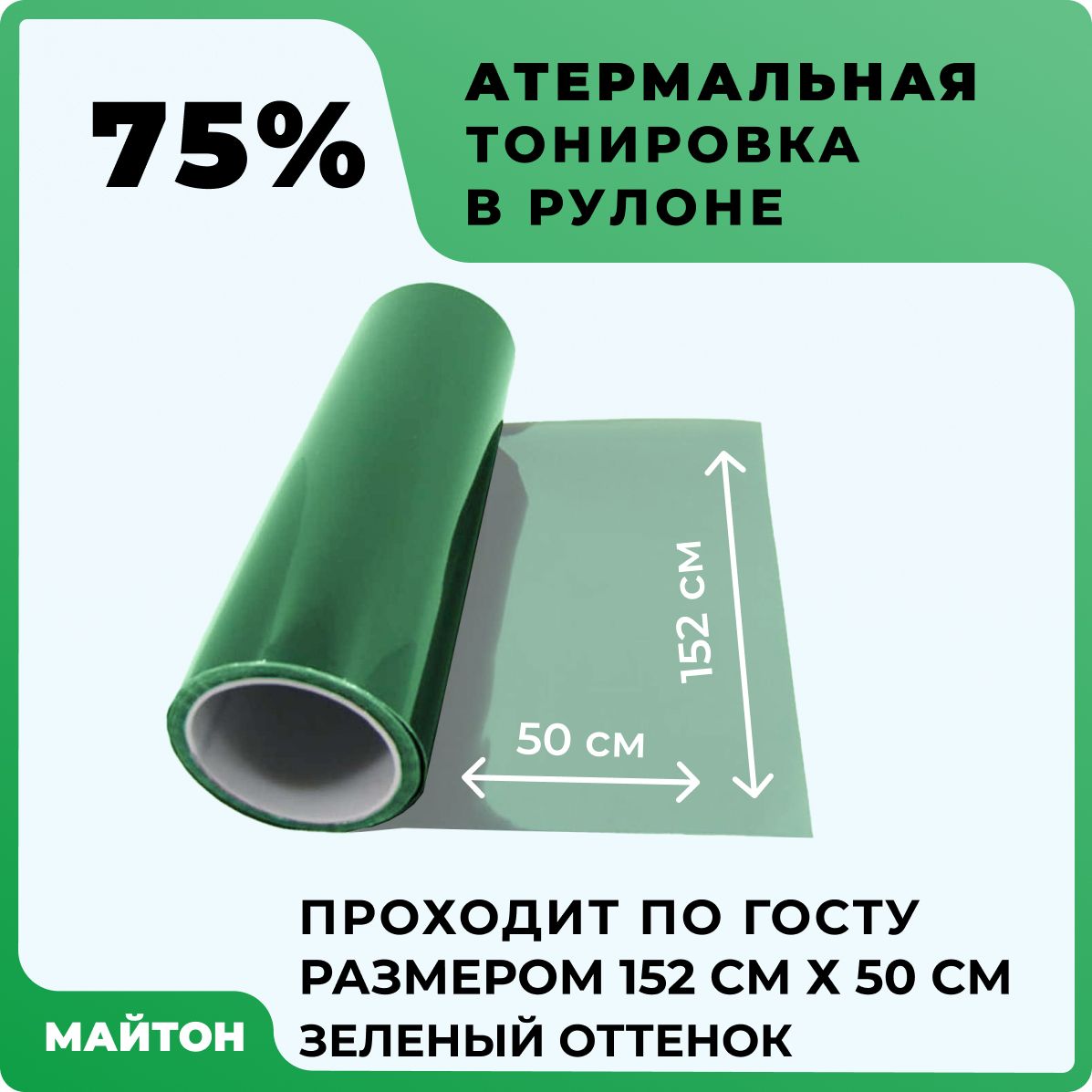 75%

АТЕРМАЛЬНАЯ ТОНИРОВКА В РУЛОНЕ

152 см

50 см

ПРОХОДИТ ПО ГОСТУ
РАЗМЕРОМ 152 СМ Х 50 СМ
ЗЕЛЕНЫЙ ОТТЕНОК

МАЙТОН